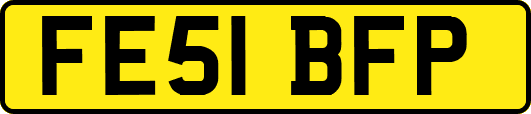 FE51 BFP